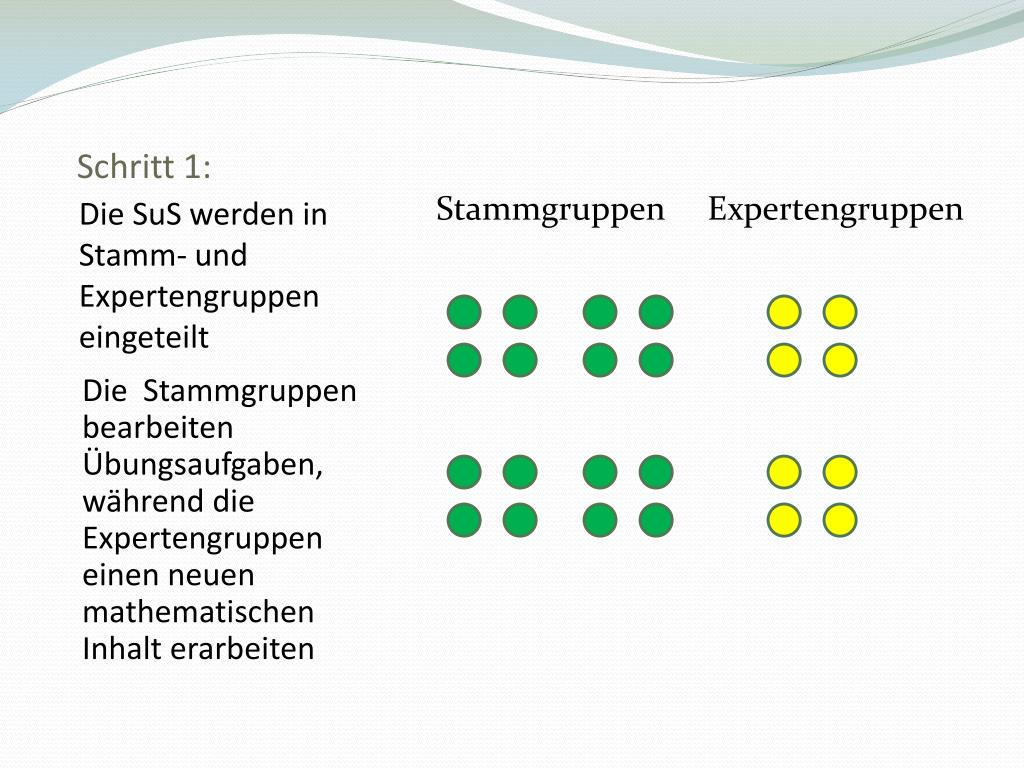 Schritt 1:

Die SuS werden in Stamm- und Expertengruppen eingeteilt

Die  Stammgruppen bearbeiten Übungsaufgaben, während die Expertengruppen einen neuen mathematischen Inhalt erarbeiten

Stammgruppen

Expertengruppen